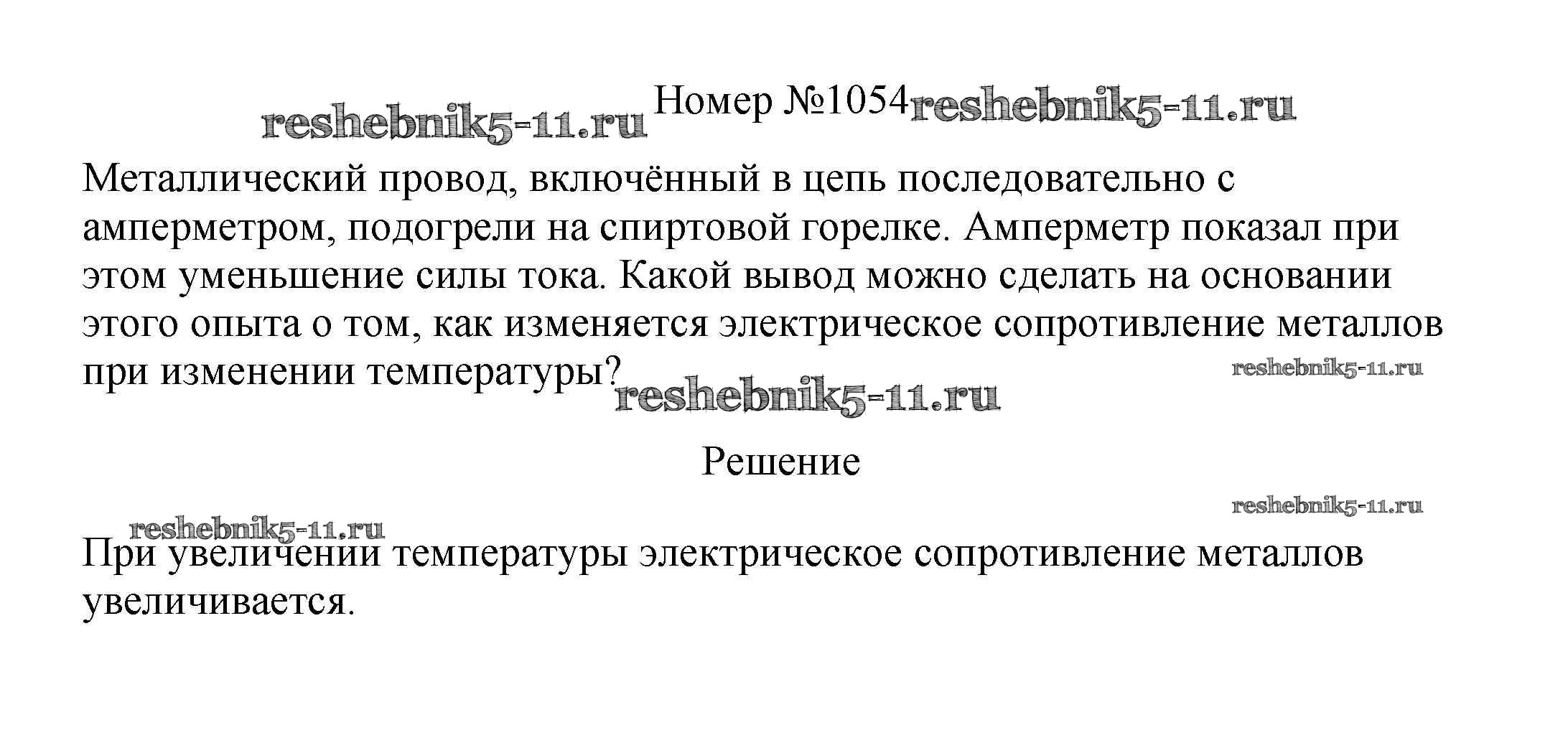 reshebnik5-11.ru Номер №1054 reshebnik5-11.ru

Металлический провод, включённый в цепь последовательно с амперметром, подогрели на спиртовой горелке. Амперметр показал при этом уменьшение силы тока. Какой вывод можно сделать на основании этого опыта о том, как изменяется электрическое сопротивление металлов при изменении температуры? reshebnik5-11.ru

reshebnik5-11.ru

Решение

reshebnik5-11.ru

reshebnik5-11.ru

При увеличении температуры электрическое сопротивление металлов увеличивается.